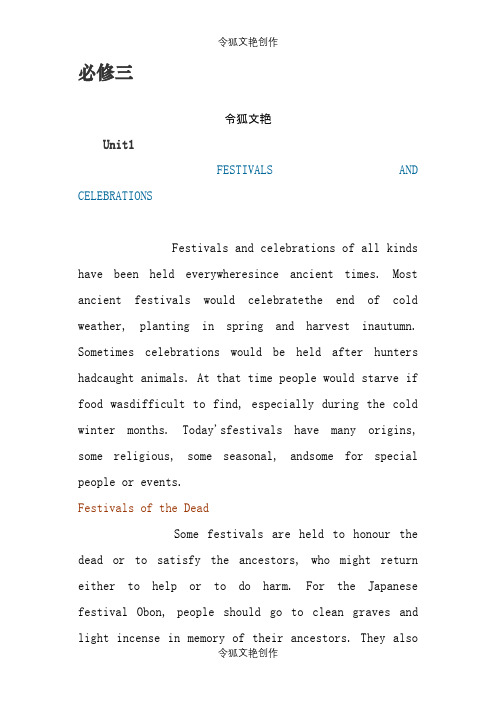 令狐文艳创作

必修三

令狐文艳

Unit1

FESTIVALS AND CELEBRATIONS

Festivals and celebrations of all kinds have been held everywheresince ancient times. Most ancient festivals would celebratethe end of cold weather, planting in spring and harvest inautumn. Sometimes celebrations would be held after hunters hadcaught animals. At that time people would starve if food wasdifficult to find, especially during the cold winter months. Today'sfestivals have many origins, some religious, some seasonal, andsome for special people or events.

Festivals of the Dead

Some festivals are held to honour the dead or to satisfy the ancestors, who might return either to help or to do harm. For the Japanese festival Obon, people should go to clean graves and light incense in memory of their ancestors. They also

令狐文艳创作